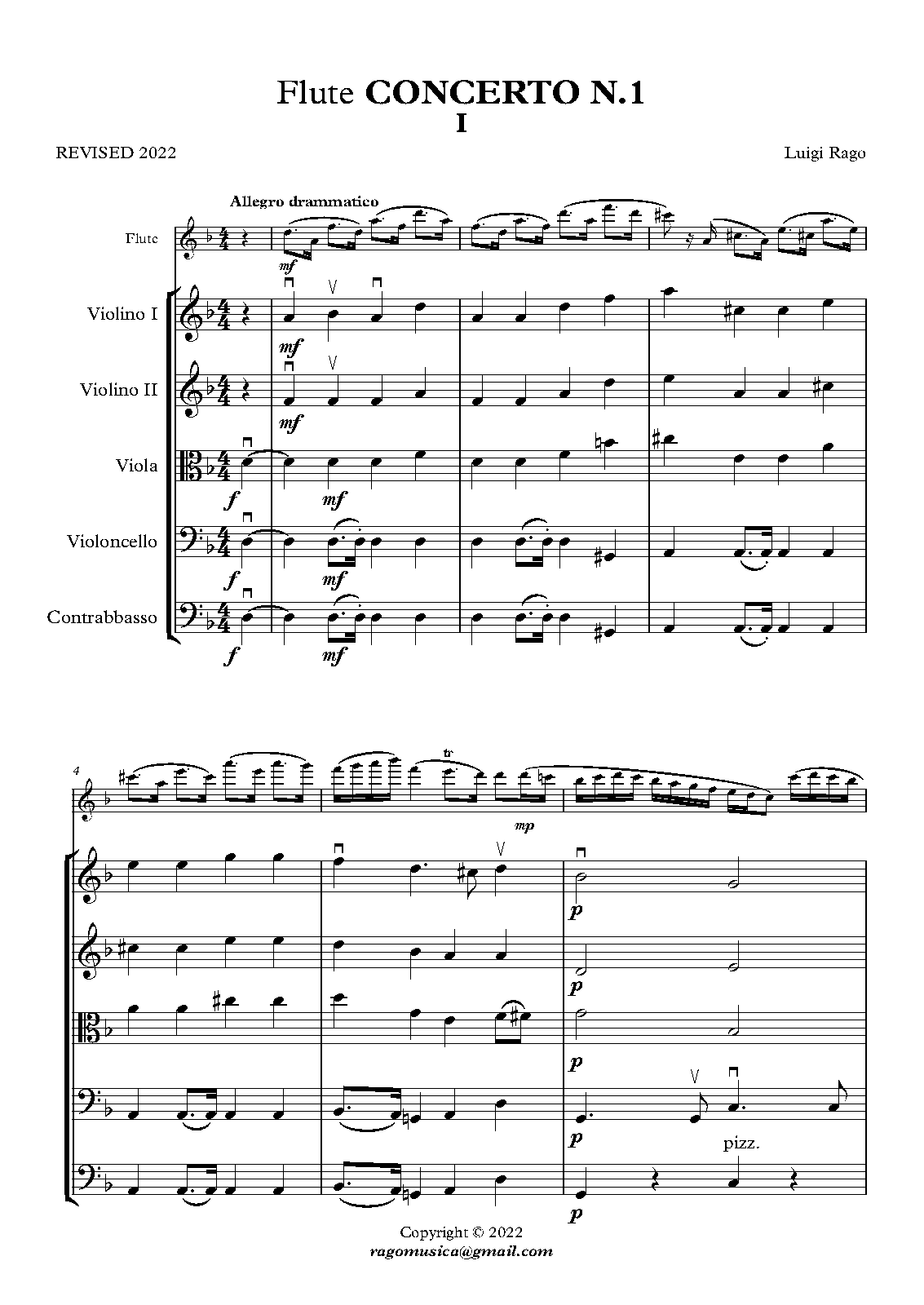 Flute CONCERTO N.1
I

REVISED 2022

Luigi Rago

Allegro drammatico

Flute

mf

Violino I

mf

Violino II

mf

Viola

f

mf

Violoncello

f

mf

Contrabbasso

f

mf

4

tr

mp

p

p

p

p

pizz.

p

Copyright © 2022
ragomusica@gmail.com